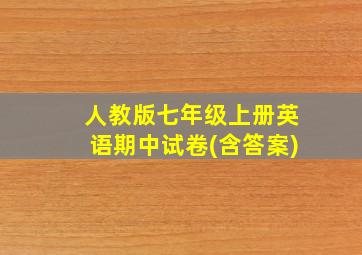 人教版七年级上册英语期中试卷(含答案)